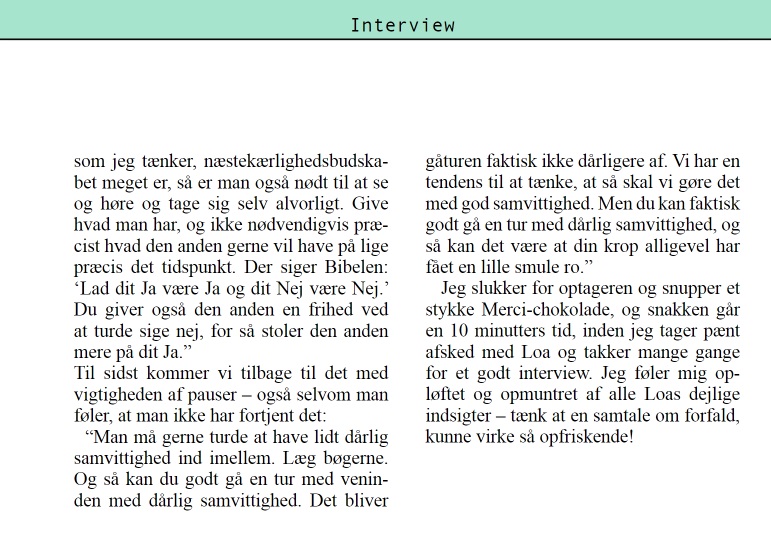 Interview

som jeg tænker, næstekærlighedsbudskabet meget er, så er man også nødt til at se og høre og tage sig selv alvorligt. Give hvad man har, og ikke nødvendigvis præcist hvad den anden gerne vil have på lige præcis det tidspunkt. Der siger Bibelen: 'Lad dit Ja være Ja og dit Nej være Nej.' Du giver også den anden en frihed ved at turde sige nej, for så stoler den anden mere på dit Ja."

Til sidst kommer vi tilbage til det med vigtigheden af pauser – også selvom man føler, at man ikke har fortjent det:

"Man må gerne turde at have lidt dårlig samvittighed ind imellem. Læg bøgerne. Og så kan du godt gå en tur med veninden med dårlig samvittighed. Det bliver gåturen faktisk ikke dårligere af. Vi har en tendens til at tænke, at så skal vi gøre det med god samvittighed. Men du kan faktisk godt gå en tur med dårlig samvittighed, og så kan det være at din krop alligevel har fået en lille smule ro."

Jeg slukker for optageren og snupper et stykke Merci-chokolade, og snakken går en 10 minutters tid, inden jeg tager pænt afsked med Loa og takker mange gange for et godt interview. Jeg føler mig opløftet og opmuntret af alle Loas dejlige indsigter – tænk at en samtale om forfald, kunne virke så opfriskende!